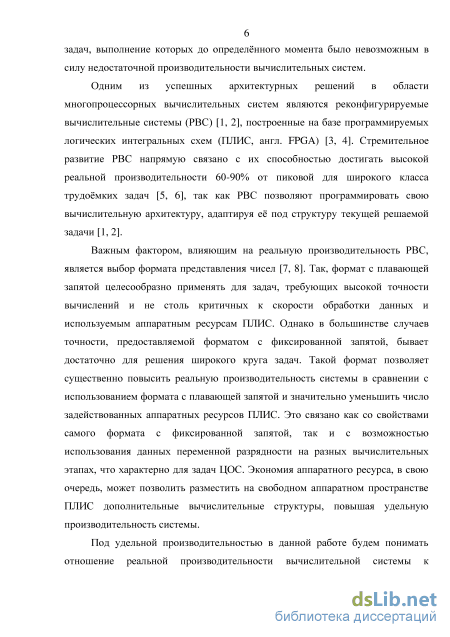 6

задач, выполнение которых до определённого момента было невозможным в силу недостаточной производительности вычислительных систем.

Одним из успешных архитектурных решений в области многопроцессорных вычислительных систем являются реконфигурируемые вычислительные системы (РВС) [1, 2], построенные на базе программируемых логических интегральных схем (ПЛИС, англ. FPGA) [3, 4]. Стремительное развитие РВС напрямую связано с их способностью достигать высокой реальной производительности 60-90% от пиковой для широкого класса трудоёмких задач [5, 6], так как РВС позволяют программировать свою вычислительную архитектуру, адаптируя её под структуру текущей решаемой задачи [1, 2].

Важным фактором, влияющим на реальную производительность РВС, является выбор формата представления чисел [7, 8]. Так, формат с плавающей запятой целесообразно применять для задач, требующих высокой точности вычислений и не столь критичных к скорости обработки данных и используемым аппаратным ресурсам ПЛИС. Однако в большинстве случаев точности, предоставляемой форматом с фиксированной запятой, бывает достаточно для решения широкого круга задач. Такой формат позволяет существенно повысить реальную производительность системы в сравнении с использованием формата с плавающей запятой и значительно уменьшить число задействованных аппаратных ресурсов ПЛИС. Это связано как со свойствами самого формата с фиксированной запятой, так и с возможностью использования данных переменной разрядности на разных вычислительных этапах, что характерно для задач ЦОС. Экономия аппаратного ресурса, в свою очередь, может позволить разместить на свободном аппаратном пространстве ПЛИС дополнительные вычислительные структуры, повышая удельную производительность системы.

Под удельной производительностью в данной работе будем понимать отношение реальной производительности вычислительной системы к

dsLib.net
библиотека диссертаций